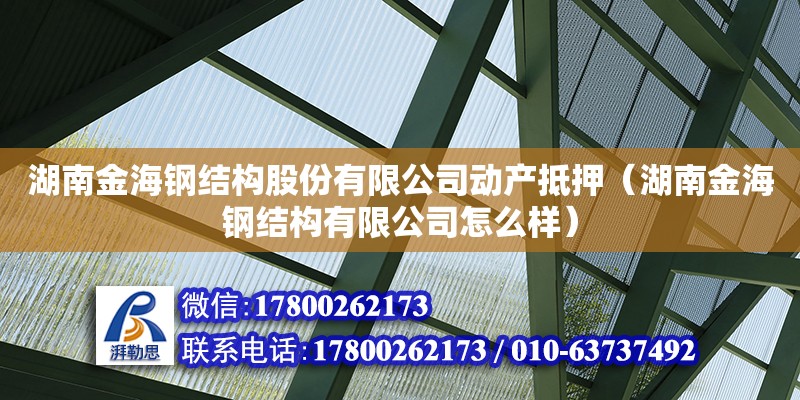 湖南金海钢结构股份有限公司动产抵押（湖南金海钢结构有限公司怎么样）

湃勒思

微信:17800262173

联系电话:17800262173 / 010-63737492